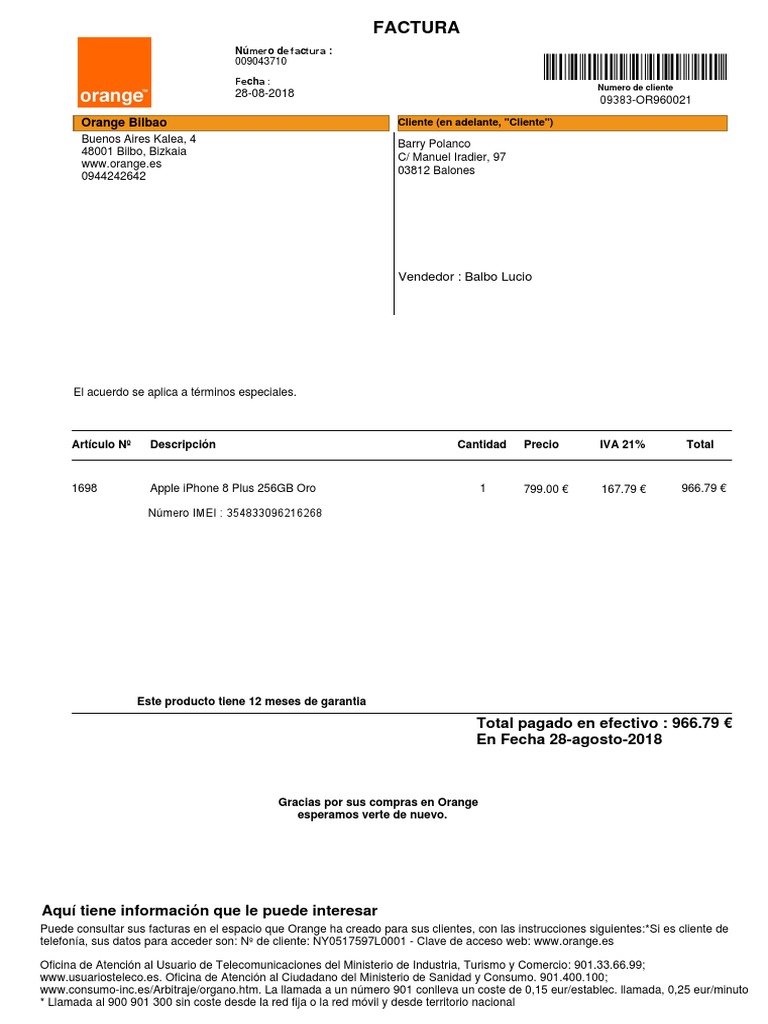 FACTURA

orange™

Número de factura :
009043710

Fecha :
28-08-2018

Numero de cliente
09383-OR960021

Orange Bilbao
Buenos Aires Kalea, 4
48001 Bilbo, Bizkaia
www.orange.es
0944242642

Cliente (en adelante, "Cliente")
Barry Polanco
C/ Manuel Iradier, 97
03812 Balones

Vendedor : Balbo Lucio

El acuerdo se aplica a términos especiales.

| Artículo Nº | Descripción | Cantidad | Precio | IVA 21% | Total |
|---|---|---|---|---|---|
| 1698 | Apple iPhone 8 Plus 256GB Oro | 1 | 799.00 € | 167.79 € | 966.79 € |
| | Número IMEI : 354833096216268 | | | | |

Este producto tiene 12 meses de garantia

Total pagado en efectivo : 966.79 €
En Fecha 28-agosto-2018

Gracias por sus compras en Orange
esperamos verte de nuevo.

Aquí tiene información que le puede interesar

Puede consultar sus facturas en el espacio que Orange ha creado para sus clientes, con las instrucciones siguientes:*Si es cliente de telefonía, sus datos para acceder son: Nº de cliente: NY0517597L0001 - Clave de acceso web: www.orange.es

Oficina de Atención al Usuario de Telecomunicaciones del Ministerio de Industria, Turismo y Comercio: 901.33.66.99; www.usuariosteleco.es. Oficina de Atención al Ciudadano del Ministerio de Sanidad y Consumo. 901.400.100; www.consumo-inc.es/Arbitraje/organo.htm. La llamada a un número 901 conlleva un coste de 0,15 eur/establec. llamada, 0,25 eur/minuto
* Llamada al 900 901 300 sin coste desde la red fija o la red móvil y desde territorio nacional